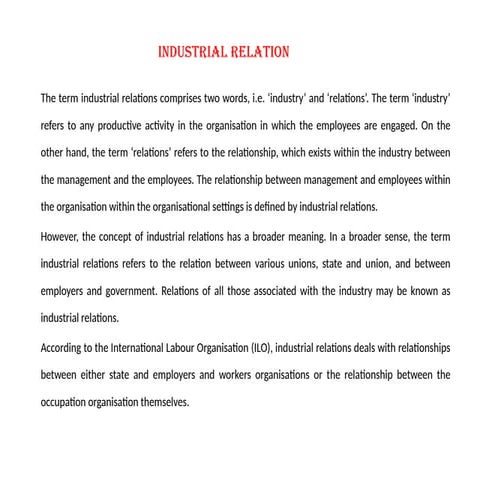 INDUSTRIAL RELATION

The term industrial relations comprises two words, i.e. 'industry' and 'relations'. The term 'industry' refers to any productive activity in the organisation in which the employees are engaged. On the other hand, the term 'relations' refers to the relationship, which exists within the industry between the management and the employees. The relationship between management and employees within the organisation within the organisational settings is defined by industrial relations.

However, the concept of industrial relations has a broader meaning. In a broader sense, the term industrial relations refers to the relation between various unions, state and union, and between employers and government. Relations of all those associated with the industry may be known as industrial relations.

According to the International Labour Organisation (ILO), industrial relations deals with relationships between either state and employers and workers organisations or the relationship between the occupation organisation themselves.